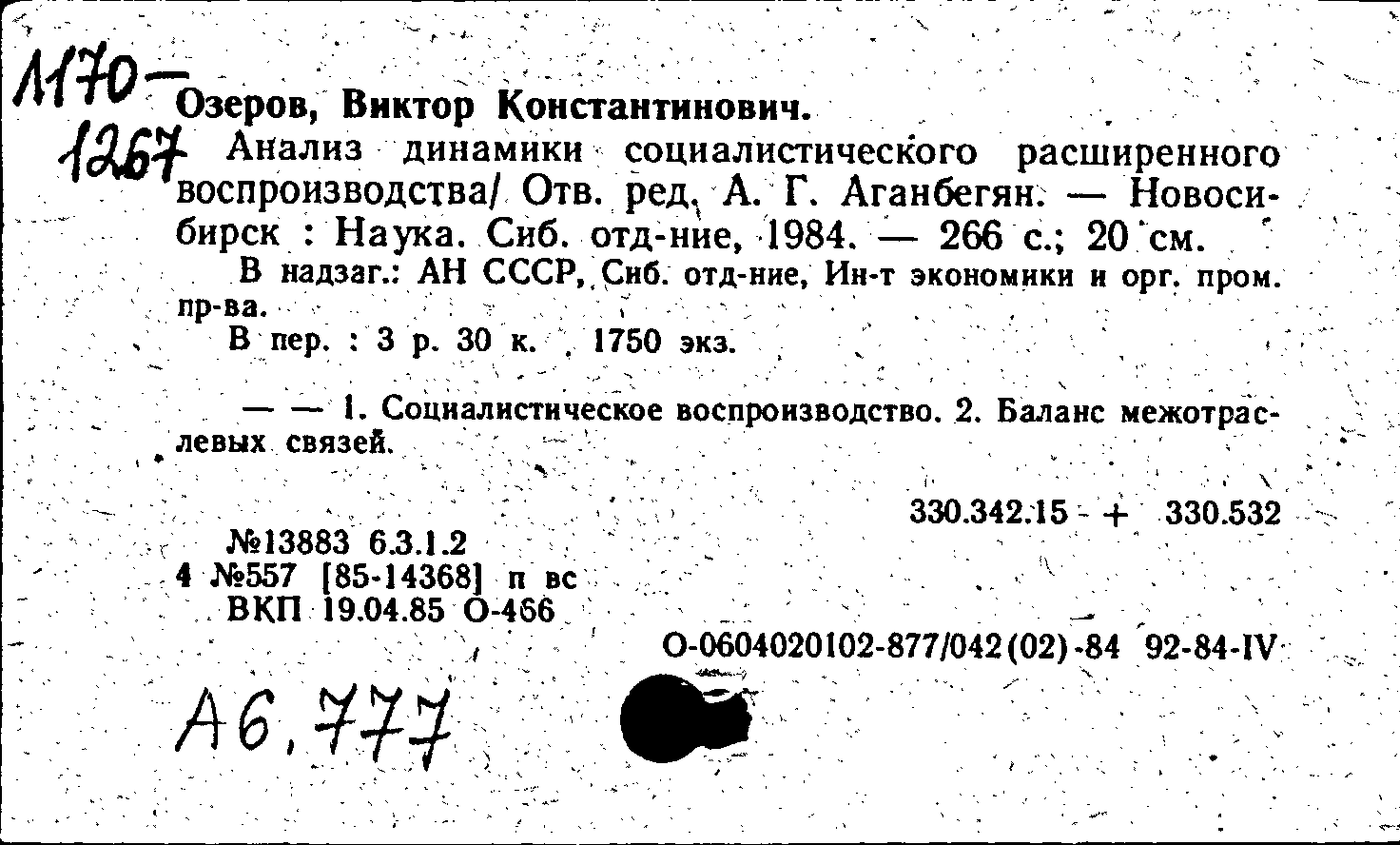 1170-1267

Озеров, Виктор Константинович.

Анализ динамики социалистического расширенного воспроизводства/ Отв. ред. А. Г. Аганбегян. — Новосибирск : Наука. Сиб. отд-ние, 1984. — 266 с.; 20 см.

В надзаг.: АН СССР, Сиб. отд-ние, Ин-т экономики и орг. пром. пр-ва.

В пер. : 3 р. 30 к. 1750 экз.

— — 1. Социалистическое воспроизводство. 2. Баланс межотраслевых связей.

330.342.15 + 330.532

№13883 6.3.1.2
4 №557 [85-14368] п вс
ВКП 19.04.85 О-466

О-0604020102-877/042(02)-84 92-84-IV

А6.777